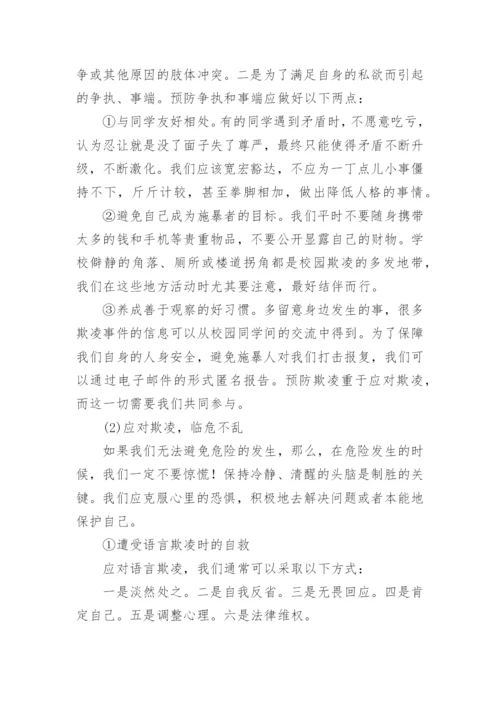 争或其他原因的肢体冲突。二是为了满足自身的私欲而引起的争执、事端。预防争执和事端应做好以下两点：

①与同学友好相处。有的同学遇到矛盾时，不愿意吃亏，认为忍让就是没了面子失了尊严，最终只能使得矛盾不断升级，不断激化。我们应该宽宏豁达，不应为一丁点儿小事僵持不下，斤斤计较，甚至拳脚相加，做出降低人格的事情。

②避免自己成为施暴者的目标。我们平时不要随身携带太多的钱和手机等贵重物品，不要公开显露自己的财物。学校僻静的角落、厕所或楼道拐角都是校园欺凌的多发地带，我们在这些地方活动时尤其要注意，最好结伴而行。

③养成善于观察的好习惯。多留意身边发生的事，很多欺凌事件的信息可以从校园同学间的交流中得到。为了保障我们自身的人身安全，避免施暴人对我们打击报复，我们可以通过电子邮件的形式匿名报告。预防欺凌重于应对欺凌，而这一切需要我们共同参与。

(2)应对欺凌，临危不乱

如果我们无法避免危险的发生，那么，在危险发生的时候，我们一定不要惊慌！保持冷静、清醒的头脑是制胜的关键。我们应克服心里的恐惧，积极地去解决问题或者本能地保护自己。

①遭受语言欺凌时的自救

应对语言欺凌，我们通常可以采取以下方式：

一是淡然处之。二是自我反省。三是无畏回应。四是肯定自己。五是调整心理。六是法律维权。